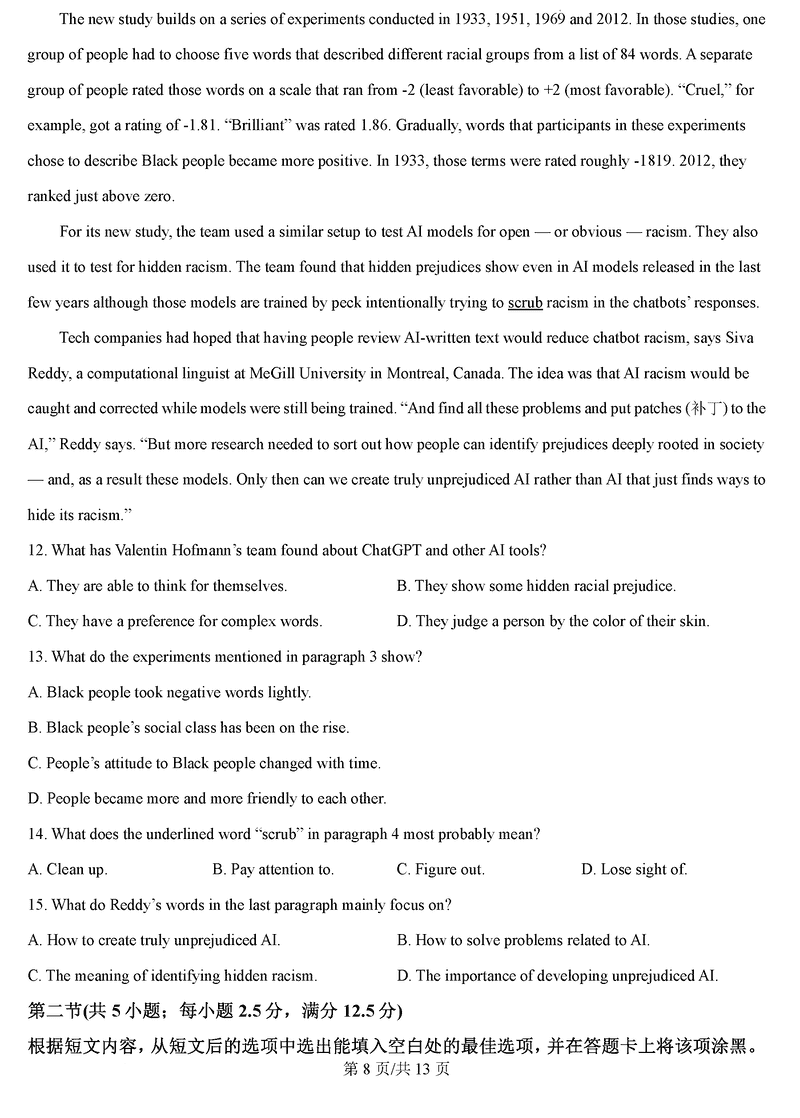 The new study builds on a series of experiments conducted in 1933, 1951, 1969 and 2012. In those studies, one group of people had to choose five words that described different racial groups from a list of 84 words. A separate group of people rated those words on a scale that ran from -2 (least favorable) to +2 (most favorable). “Cruel,” for example, got a rating of -1.81. “Brilliant” was rated 1.86. Gradually, words that participants in these experiments chose to describe Black people became more positive. In 1933, those terms were rated roughly -1819. 2012, they ranked just above zero.

For its new study, the team used a similar setup to test AI models for open — or obvious — racism. They also used it to test for hidden racism. The team found that hidden prejudices show even in AI models released in the last few years although those models are trained by peck intentionally trying to scrub racism in the chatbots’ responses.

Tech companies had hoped that having people review AI-written text would reduce chatbot racism, says Siva Reddy, a computational linguist at McGill University in Montreal, Canada. The idea was that AI racism would be caught and corrected while models were still being trained. “And find all these problems and put patches (补丁) to the AI,” Reddy says. “But more research needed to sort out how people can identify prejudices deeply rooted in society — and, as a result these models. Only then can we create truly unprejudiced AI rather than AI that just finds ways to hide its racism.”

12. What has Valentin Hofmann’s team found about ChatGPT and other AI tools?

A. They are able to think for themselves.

B. They show some hidden racial prejudice.

C. They have a preference for complex words.

D. They judge a person by the color of their skin.

13. What do the experiments mentioned in paragraph 3 show?

A. Black people took negative words lightly.

B. Black people’s social class has been on the rise.

C. People’s attitude to Black people changed with time.

D. People became more and more friendly to each other.

14. What does the underlined word “scrub” in paragraph 4 most probably mean?

A. Clean up.

B. Pay attention to.

C. Figure out.

D. Lose sight of.

15. What do Reddy’s words in the last paragraph mainly focus on?

A. How to create truly unprejudiced AI.

B. How to solve problems related to AI.

C. The meaning of identifying hidden racism.

D. The importance of developing unprejudiced AI.

第二节(共 5 小题；每小题 2.5 分，满分 12.5 分)

根据短文内容，从短文后的选项中选出能填入空白处的最佳选项，并在答题卡上将该项涂黑。

第 8 页/共 13 页